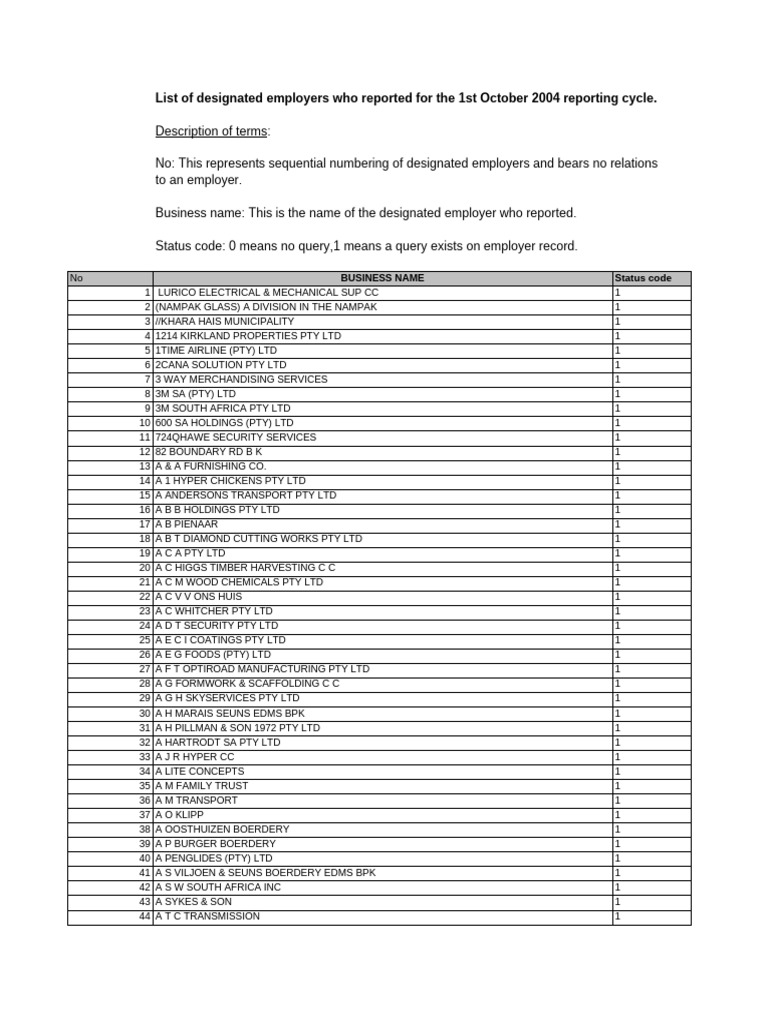 List of designated employers who reported for the 1st October 2004 reporting cycle.

Description of terms:

No: This represents sequential numbering of designated employers and bears no relations to an employer.

Business name: This is the name of the designated employer who reported.

Status code: 0 means no query,1 means a query exists on employer record.

| No | BUSINESS NAME | Status code |
|---|---|---|
| 1 | LURICO ELECTRICAL & MECHANICAL SUP CC | 1 |
| 2 | (NAMPAK GLASS) A DIVISION IN THE NAMPAK | 1 |
| 3 | //KHARA HAIS MUNICIPALITY | 1 |
| 4 | 1214 KIRKLAND PROPERTIES PTY LTD | 1 |
| 5 | 1TIME AIRLINE (PTY) LTD | 1 |
| 6 | 2CANA SOLUTION PTY LTD | 1 |
| 7 | 3 WAY MERCHANDISING SERVICES | 1 |
| 8 | 3M SA (PTY) LTD | 1 |
| 9 | 3M SOUTH AFRICA PTY LTD | 1 |
| 10 | 600 SA HOLDINGS (PTY) LTD | 1 |
| 11 | 724QHAWE SECURITY SERVICES | 1 |
| 12 | 82 BOUNDARY RD B K | 1 |
| 13 | A & A FURNISHING CO. | 1 |
| 14 | A 1 HYPER CHICKENS PTY LTD | 1 |
| 15 | A ANDERSONS TRANSPORT PTY LTD | 1 |
| 16 | A B B HOLDINGS PTY LTD | 1 |
| 17 | A B PIENAAR | 1 |
| 18 | A B T DIAMOND CUTTING WORKS PTY LTD | 1 |
| 19 | A C A PTY LTD | 1 |
| 20 | A C HIGGS TIMBER HARVESTING C C | 1 |
| 21 | A C M WOOD CHEMICALS PTY LTD | 1 |
| 22 | A C V V ONS HUIS | 1 |
| 23 | A C WHITCHER PTY LTD | 1 |
| 24 | A D T SECURITY PTY LTD | 1 |
| 25 | A E C I COATINGS PTY LTD | 1 |
| 26 | A E G FOODS (PTY) LTD | 1 |
| 27 | A F T OPTIROAD MANUFACTURING PTY LTD | 1 |
| 28 | A G FORMWORK & SCAFFOLDING C C | 1 |
| 29 | A G H SKYSERVICES PTY LTD | 1 |
| 30 | A H MARAIS SEUNS EDMS BPK | 1 |
| 31 | A H PILLMAN & SON 1972 PTY LTD | 1 |
| 32 | A HARTRODT SA PTY LTD | 1 |
| 33 | A J R HYPER CC | 1 |
| 34 | A LITE CONCEPTS | 1 |
| 35 | A M FAMILY TRUST | 1 |
| 36 | A M TRANSPORT | 1 |
| 37 | A O KLIPP | 1 |
| 38 | A OOSTHUIZEN BOERDERY | 1 |
| 39 | A P BURGER BOERDERY | 1 |
| 40 | A PENGLIDES (PTY) LTD | 1 |
| 41 | A S VILJOEN & SEUNS BOERDERY EDMS BPK | 1 |
| 42 | A S W SOUTH AFRICA INC | 1 |
| 43 | A SYKES & SON | 1 |
| 44 | A T C TRANSMISSION | 1 |